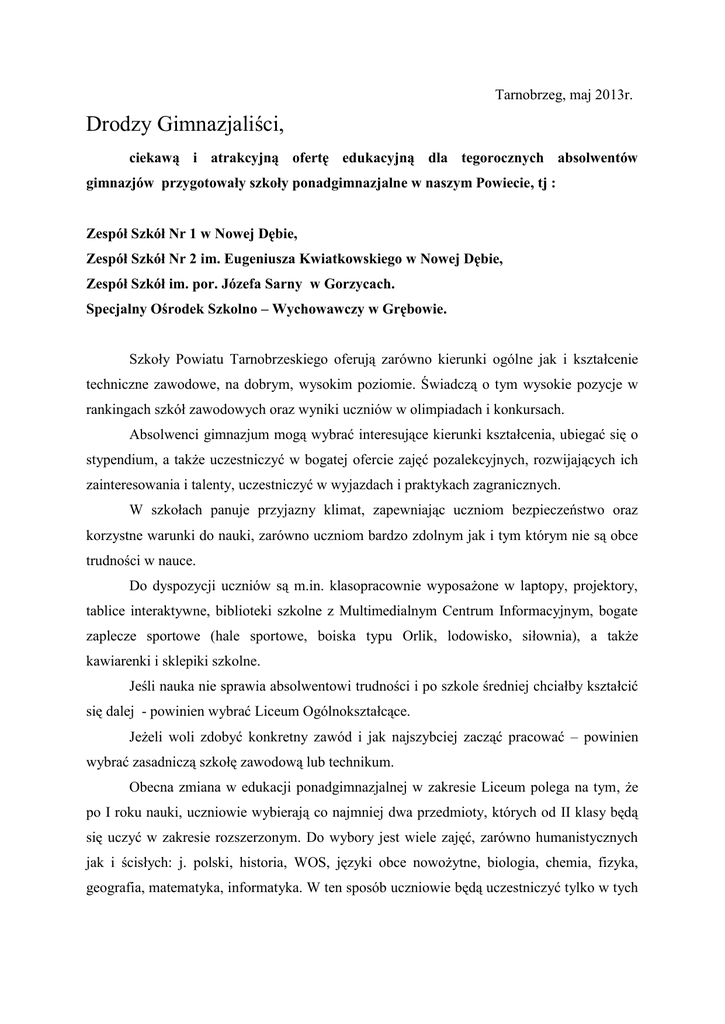 Tarnobrzeg, maj 2013r.

Drodzy Gimnazjaliści,

ciekawą i atrakcyjną ofertę edukacyjną dla tegorocznych absolwentów gimnazjów przygotowały szkoły ponadgimnazjalne w naszym Powiecie, tj :

Zespół Szkół Nr 1 w Nowej Dębie,
Zespół Szkół Nr 2 im. Eugeniusza Kwiatkowskiego w Nowej Dębie,
Zespół Szkół im. por. Józefa Sarny w Gorzycach.
Specjalny Ośrodek Szkolno – Wychowawczy w Grębowie.

Szkoły Powiatu Tarnobrzeskiego oferują zarówno kierunki ogólne jak i kształcenie techniczne zawodowe, na dobrym, wysokim poziomie. Świadczą o tym wysokie pozycje w rankingach szkół zawodowych oraz wyniki uczniów w olimpiadach i konkursach.

Absolwenci gimnazjum mogą wybrać interesujące kierunki kształcenia, ubiegać się o stypendium, a także uczestniczyć w bogatej ofercie zajęć pozalekcyjnych, rozwijających ich zainteresowania i talenty, uczestniczyć w wyjazdach i praktykach zagranicznych.

W szkołach panuje przyjazny klimat, zapewniając uczniom bezpieczeństwo oraz korzystne warunki do nauki, zarówno uczniom bardzo zdolnym jak i tym którym nie są obce trudności w nauce.

Do dyspozycji uczniów są m.in. klasopracownie wyposażone w laptopy, projektory, tablice interaktywne, biblioteki szkolne z Multimedialnym Centrum Informacyjnym, bogate zaplecze sportowe (hale sportowe, boiska typu Orlik, lodowisko, siłownia), a także kawiarenki i sklepiki szkolne.

Jeśli nauka nie sprawia absolwentowi trudności i po szkole średniej chciałby kształcić się dalej - powinien wybrać Liceum Ogólnokształcące.

Jeżeli woli zdobyć konkretny zawód i jak najszybciej zacząć pracować – powinien wybrać zasadniczą szkołę zawodową lub technikum.

Obecna zmiana w edukacji ponadgimnazjalnej w zakresie Liceum polega na tym, że po I roku nauki, uczniowie wybierają co najmniej dwa przedmioty, których od II klasy będą się uczyć w zakresie rozszerzonym. Do wybory jest wiele zajęć, zarówno humanistycznych jak i ścisłych: j. polski, historia, WOS, języki obce nowożytne, biologia, chemia, fizyka, geografia, matematyka, informatyka. W ten sposób uczniowie będą uczestniczyć tylko w tych